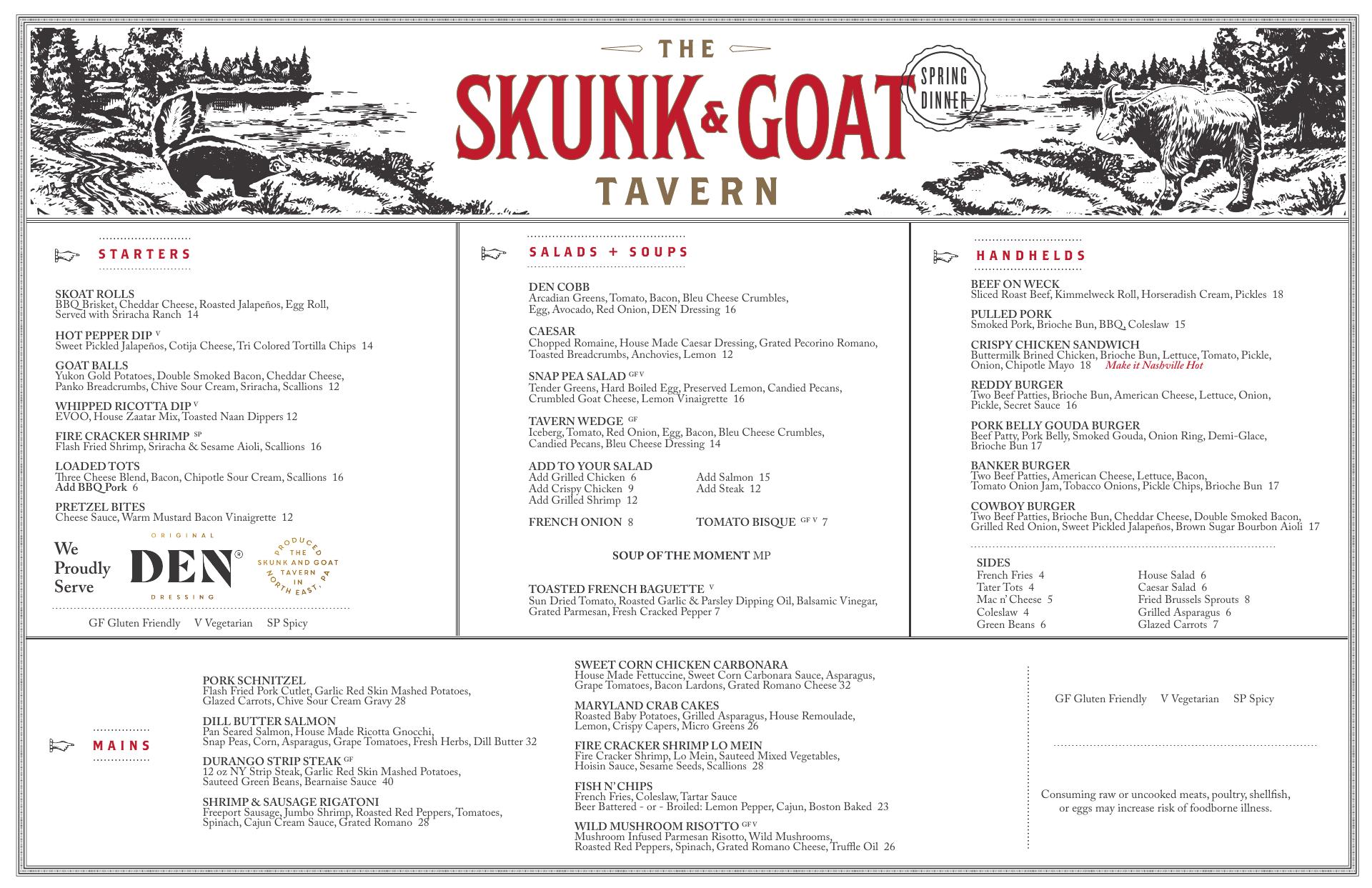 THE
SKUNK & GOAT
TAVERN

SPRING DINNER

STARTERS

SKOAT ROLLS
BBQ Brisket, Cheddar Cheese, Roasted Jalapeños, Egg Roll, Served with Sriracha Ranch 14

HOT PEPPER DIP V
Sweet Pickled Jalapeños, Cotija Cheese, Tri Colored Tortilla Chips 14

GOAT BALLS
Yukon Gold Potatoes, Double Smoked Bacon, Cheddar Cheese, Panko Breadcrumbs, Chive Sour Cream, Sriracha, Scallions 12

WHIPPED RICOTTA DIP V
EVOO, House Zaatar Mix, Toasted Naan Dippers 12

FIRE CRACKER SHRIMP SP
Flash Fried Shrimp, Sriracha & Sesame Aioli, Scallions 16

LOADED TOTS
Three Cheese Blend, Bacon, Chipotle Sour Cream, Scallions 16
Add BBQ Pork 6

PRETZEL BITES
Cheese Sauce, Warm Mustard Bacon Vinaigrette 12

We Proudly Serve
ORIGINAL DEN® DRESSING
PRODUCED THE SKUNK AND GOAT TAVERN IN NORTH EAST, PA

GF Gluten Friendly V Vegetarian SP Spicy

SALADS + SOUPS

DEN COBB
Arcadian Greens, Tomato, Bacon, Bleu Cheese Crumbles, Egg, Avocado, Red Onion, DEN Dressing 16

CAESAR
Chopped Romaine, House Made Caesar Dressing, Grated Pecorino Romano, Toasted Breadcrumbs, Anchovies, Lemon 12

SNAP PEA SALAD GF V
Tender Greens, Hard Boiled Egg, Preserved Lemon, Candied Pecans, Crumbled Goat Cheese, Lemon Vinaigrette 16

TAVERN WEDGE GF
Iceberg, Tomato, Red Onion, Egg, Bacon, Bleu Cheese Crumbles, Candied Pecans, Bleu Cheese Dressing 14

ADD TO YOUR SALAD
Add Grilled Chicken 6
Add Crispy Chicken 9
Add Grilled Shrimp 12
Add Salmon 15
Add Steak 12

FRENCH ONION 8
TOMATO BISQUE GF V 7

SOUP OF THE MOMENT MP

TOASTED FRENCH BAGUETTE V
Sun Dried Tomato, Roasted Garlic & Parsley Dipping Oil, Balsamic Vinegar, Grated Parmesan, Fresh Cracked Pepper 7

HANDHELDS

BEEF ON WECK
Sliced Roast Beef, Kimmelweck Roll, Horseradish Cream, Pickles 18

PULLED PORK
Smoked Pork, Brioche Bun, BBQ, Coleslaw 15

CRISPY CHICKEN SANDWICH
Buttermilk Brined Chicken, Brioche Bun, Lettuce, Tomato, Pickle, Onion, Chipotle Mayo 18 Make it Nashville Hot

REDDY BURGER
Two Beef Patties, Brioche Bun, American Cheese, Lettuce, Onion, Pickle, Secret Sauce 16

PORK BELLY GOUDA BURGER
Beef Patty, Pork Belly, Smoked Gouda, Onion Ring, Demi-Glace, Brioche Bun 17

BANKER BURGER
Two Beef Patties, American Cheese, Lettuce, Bacon, Tomato Onion Jam, Tobacco Onions, Pickle Chips, Brioche Bun 17

COWBOY BURGER
Two Beef Patties, Brioche Bun, Cheddar Cheese, Double Smoked Bacon, Grilled Red Onion, Sweet Pickled Jalapeños, Brown Sugar Bourbon Aioli 17

SIDES
French Fries 4
Tater Tots 4
Mac n' Cheese 5
Coleslaw 4
Green Beans 6
House Salad 6
Caesar Salad 6
Fried Brussels Sprouts 8
Grilled Asparagus 6
Glazed Carrots 7

MAINS

PORK SCHNITZEL
Flash Fried Pork Cutlet, Garlic Red Skin Mashed Potatoes, Glazed Carrots, Chive Sour Cream Gravy 28

DILL BUTTER SALMON
Pan Seared Salmon, House Made Ricotta Gnocchi, Snap Peas, Corn, Asparagus, Grape Tomatoes, Fresh Herbs, Dill Butter 32

DURANGO STRIP STEAK GF
12 oz NY Strip Steak, Garlic Red Skin Mashed Potatoes, Sauteed Green Beans, Bearnaise Sauce 40

SHRIMP & SAUSAGE RIGATONI
Freeport Sausage, Jumbo Shrimp, Roasted Red Peppers, Tomatoes, Spinach, Cajun Cream Sauce, Grated Romano 28

SWEET CORN CHICKEN CARBONARA
House Made Fettuccine, Sweet Corn Carbonara Sauce, Asparagus, Grape Tomatoes, Bacon Lardons, Grated Romano Cheese 32

MARYLAND CRAB CAKES
Roasted Baby Potatoes, Grilled Asparagus, House Remoulade, Lemon, Crispy Capers, Micro Greens 26

FIRE CRACKER SHRIMP LO MEIN
Fire Cracker Shrimp, Lo Mein, Sauteed Mixed Vegetables, Hoisin Sauce, Sesame Seeds, Scallions 28

FISH N' CHIPS
French Fries, Coleslaw, Tartar Sauce
Beer Battered - or - Broiled: Lemon Pepper, Cajun, Boston Baked 23

WILD MUSHROOM RISOTTO GF V
Mushroom Infused Parmesan Risotto, Wild Mushrooms, Roasted Red Peppers, Spinach, Grated Romano Cheese, Truffle Oil 26

GF Gluten Friendly V Vegetarian SP Spicy

Consuming raw or uncooked meats, poultry, shellfish, or eggs may increase risk of foodborne illness.